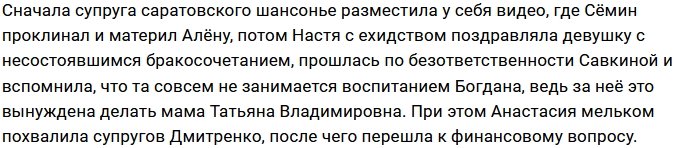 Сначала супруга саратовского шансонье разместила у себя видео, где Сёмин проклинал и материл Алёну, потом Настя с ехидством поздравляла девушку с несостоявшимся бракосочетанием, прошлась по безответственности Савкиной и вспомнила, что та совсем не занимается воспитанием Богдана, ведь за неё это вынуждена делать мама Татьяна Владимировна. При этом Анастасия мельком похвалила супругов Дмитренко, после чего перешла к финансовому вопросу.